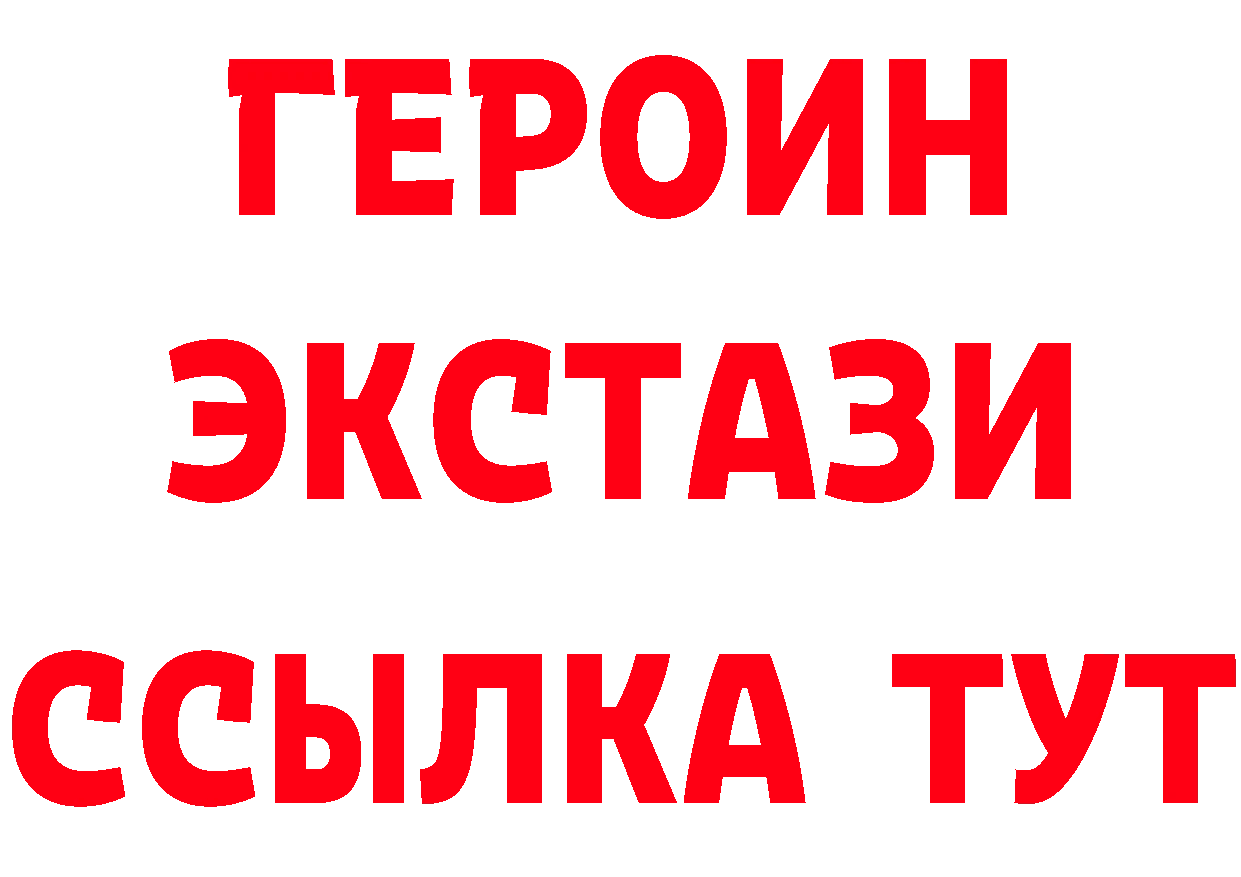 ГЕРОИН
ЭКСТАЗИ
ССЫЛКА ТУТ